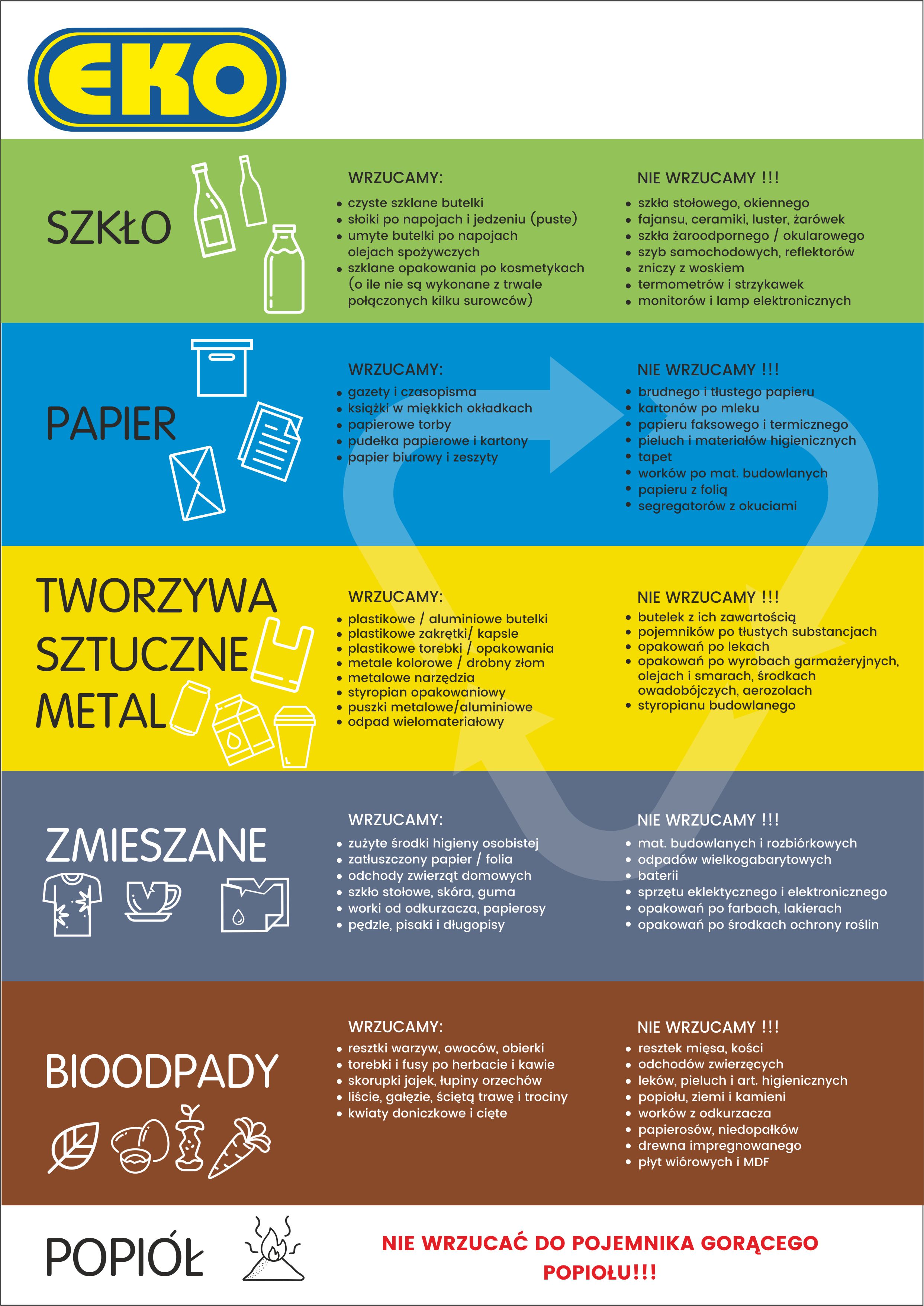 EKO

SZKŁO

WRZUCAMY:
• czyste szklane butelki
• słoiki po napojach i jedzeniu (puste)
• umyte butelki po napojach olejach spożywczych
• szklane opakowania po kosmetykach (o ile nie są wykonane z trwale połączonych kilku surowców)

NIE WRZUCAMY !!!
• szkła stołowego, okiennego
• fajansu, ceramiki, luster, żarówek
• szkła żaroodpornego / okularowego
• szyb samochodowych, reflektorów
• zniczy z woskiem
• termometrów i strzykawek
• monitorów i lamp elektronicznych

PAPIER

WRZUCAMY:
• gazety i czasopisma
• książki w miękkich okładkach
• papierowe torby
• pudełka papierowe i kartony
• papier biurowy i zeszyty

NIE WRZUCAMY !!!
• brudnego i tłustego papieru
• kartonów po mleku
• papieru faksowego i termicznego
• pieluch i materiałów higienicznych
• tapet
• worków po mat. budowlanych
• papieru z folią
• segregatorów z okuciami

TWORZYWA SZTUCZNE METAL

WRZUCAMY:
• plastikowe / aluminiowe butelki
• plastikowe zakrętki/ kapsle
• plastikowe torebki / opakowania
• metale kolorowe / drobny złom
• metalowe narzędzia
• styropian opakowaniowy
• puszki metalowe/aluminiowe
• odpad wielomateriałowy

NIE WRZUCAMY !!!
• butelek z ich zawartością
• pojemników po tłustych substancjach
• opakowań po lekach
• opakowań po wyrobach garmażeryjnych, olejach i smarach, środkach owadobójczych, aerozolach
• styropianu budowlanego

ZMIESZANE

WRZUCAMY:
• zużyte środki higieny osobistej
• zatłuszczony papier / folia
• odchody zwierząt domowych
• szkło stołowe, skóra, guma
• worki od odkurzacza, papierosy
• pędzle, pisaki i długopisy

NIE WRZUCAMY !!!
• mat. budowlanych i rozbiórkowych
• odpadów wielkogabarytowych
• baterii
• sprzętu eklektycznego i elektronicznego
• opakowań po farbach, lakierach
• opakowań po środkach ochrony roślin

BIOODPADY

WRZUCAMY:
• resztki warzyw, owoców, obierki
• torebki i fusy po herbacie i kawie
• skorupki jajek, łupiny orzechów
• liście, gałęzie, ściętą trawę i trociny
• kwiaty doniczkowe i cięte

NIE WRZUCAMY !!!
• resztek mięsa, kości
• odchodów zwierzęcych
• leków, pieluch i art. higienicznych
• popiołu, ziemi i kamieni
• worków z odkurzacza
• papierosów, niedopałków
• drewna impregnowanego
• płyt wiórowych i MDF

POPIÓŁ

NIE WRZUCAĆ DO POJEMNIKA GORĄCEGO POPIOŁU!!!